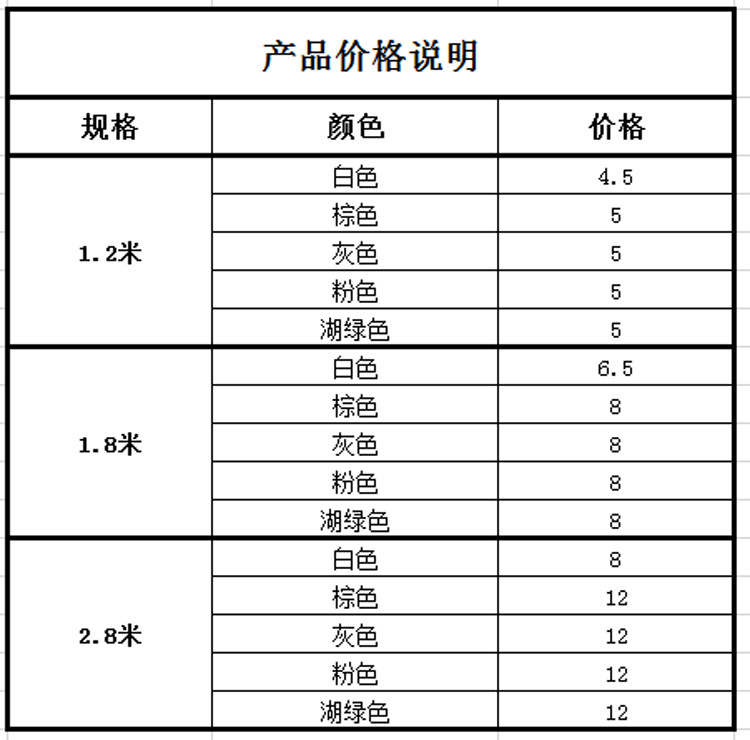 产品价格说明

| 规格 | 颜色 | 价格 |
|---|---|---|
| 1.2米 | 白色 | 4.5 |
| | 棕色 | 5 |
| | 灰色 | 5 |
| | 粉色 | 5 |
| | 湖绿色 | 5 |
| 1.8米 | 白色 | 6.5 |
| | 棕色 | 8 |
| | 灰色 | 8 |
| | 粉色 | 8 |
| | 湖绿色 | 8 |
| 2.8米 | 白色 | 8 |
| | 棕色 | 12 |
| | 灰色 | 12 |
| | 粉色 | 12 |
| | 湖绿色 | 12 |